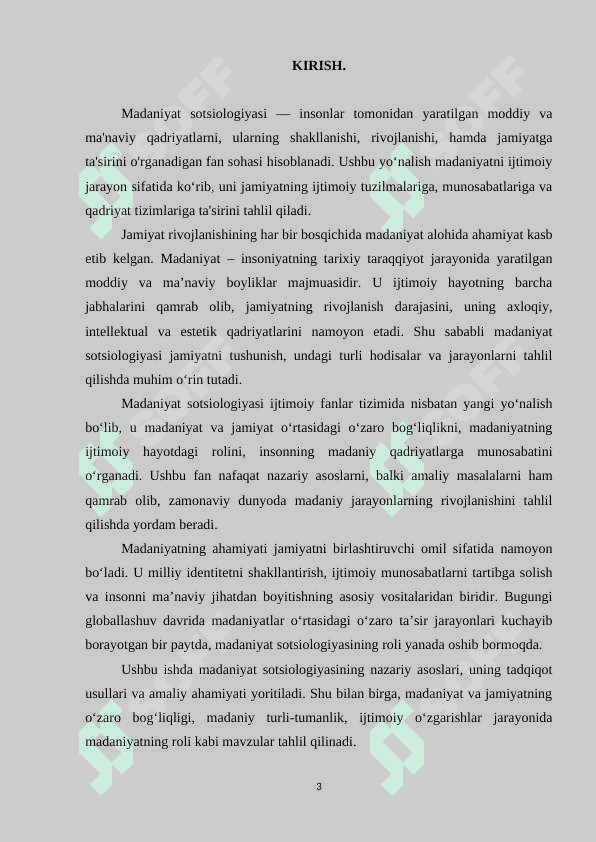 KIRISH.

Madaniyat sotsiologiyasi — insonlar tomonidan yaratilgan moddiy va ma'naviy qadriyatlarni, ularning shakllanishi, rivojlanishi, hamda jamiyatga ta'sirini o'rganadigan fan sohasi hisoblanadi. Ushbu yo‘nalish madaniyatni ijtimoiy jarayon sifatida ko‘rib, uni jamiyatning ijtimoiy tuzilmalariga, munosabatlariga va qadriyat tizimlariga ta'sirini tahlil qiladi.

Jamiyat rivojlanishining har bir bosqichida madaniyat alohida ahamiyat kasb etib kelgan. Madaniyat – insoniyatning tarixiy taraqqiyot jarayonida yaratilgan moddiy va ma’naviy boyliklar majmuasidir. U ijtimoiy hayotning barcha jabhalarini qamrab olib, jamiyatning rivojlanish darajasini, uning axloqiy, intellektual va estetik qadriyatlarini namoyon etadi. Shu sababli madaniyat sotsiologiyasi jamiyatni tushunish, undagi turli hodisalar va jarayonlarni tahlil qilishda muhim o‘rin tutadi.

Madaniyat sotsiologiyasi ijtimoiy fanlar tizimida nisbatan yangi yo‘nalish bo‘lib, u madaniyat va jamiyat o‘rtasidagi o‘zaro bog‘liqlikni, madaniyatning ijtimoiy hayotdagi rolini, insonning madaniy qadriyatlarga munosabatini o‘rganadi. Ushbu fan nafaqat nazariy asoslarni, balki amaliy masalalarni ham qamrab olib, zamonaviy dunyoda madaniy jarayonlarning rivojlanishini tahlil qilishda yordam beradi.

Madaniyatning ahamiyati jamiyatni birlashtiruvchi omil sifatida namoyon bo‘ladi. U milliy identitetni shakllantirish, ijtimoiy munosabatlarni tartibga solish va insonni ma’naviy jihatdan boyitishning asosiy vositalaridan biridir. Bugungi globallashuv davrida madaniyatlar o‘rtasidagi o‘zaro ta’sir jarayonlari kuchayib borayotgan bir paytda, madaniyat sotsiologiyasining roli yanada oshib bormoqda.

Ushbu ishda madaniyat sotsiologiyasining nazariy asoslari, uning tadqiqot usullari va amaliy ahamiyati yoritiladi. Shu bilan birga, madaniyat va jamiyatning o‘zaro bog‘liqligi, madaniy turli-tumanlik, ijtimoiy o‘zgarishlar jarayonida madaniyatning roli kabi mavzular tahlil qilinadi.

3